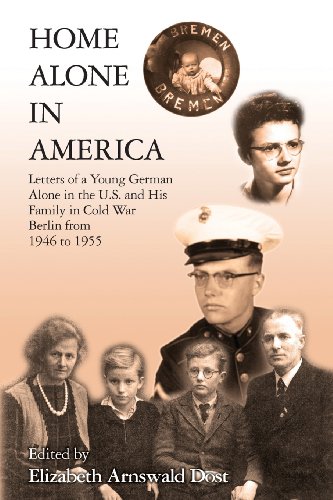 HOME ALONE IN AMERICA

BREMEN
BREMEN

Letters of a Young German Alone in the U.S. and His Family in Cold War Berlin from 1946 to 1955

Edited by
Elizabeth Arnswald Dost